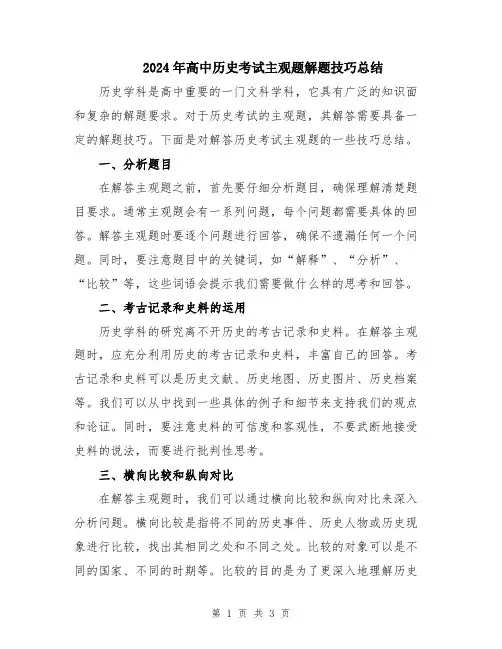 2024年高中历史考试主观题解题技巧总结

历史学科是高中重要的一门文科学科，它具有广泛的知识面和复杂的解题要求。对于历史考试的主观题，其解答需要具备一定的解题技巧。下面是对解答历史考试主观题的一些技巧总结。

一、分析题目

在解答主观题之前，首先要仔细分析题目，确保理解清楚题目要求。通常主观题会有一系列问题，每个问题都需要具体的回答。解答主观题时要逐个问题进行回答，确保不遗漏任何一个问题。同时，要注意题目中的关键词，如“解释”、“分析”、“比较”等，这些词语会提示我们需要做什么样的思考和回答。

二、考古记录和史料的运用

历史学科的研究离不开历史的考古记录和史料。在解答主观题时，应充分利用历史的考古记录和史料，丰富自己的回答。考古记录和史料可以是历史文献、历史地图、历史图片、历史档案等。我们可以从中找到一些具体的例子和细节来支持我们的观点和论证。同时，要注意史料的可信度和客观性，不要武断地接受史料的说法，而要进行批判性思考。

三、横向比较和纵向对比

在解答主观题时，我们可以通过横向比较和纵向对比来深入分析问题。横向比较是指将不同的历史事件、历史人物或历史现象进行比较，找出其相同之处和不同之处。比较的对象可以是不同的国家、不同的时期等。比较的目的是为了更深入地理解历史

第 1 页 共 3 页